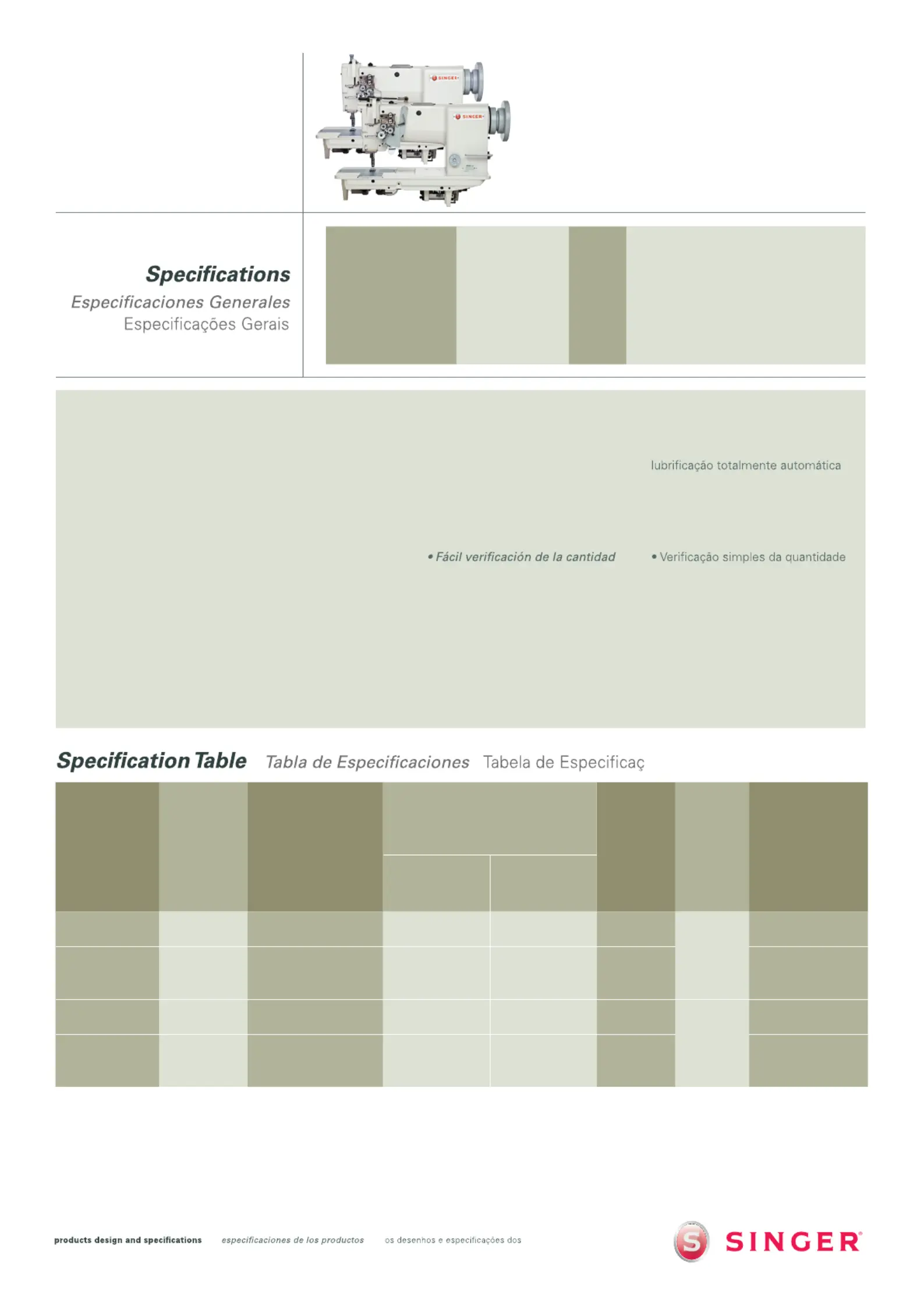 SINGER
SINGER

Specifications
Especificaciones Generales
Especificações Gerais

lubrificação totalmente automática

• Fácil verificación de la cantidad

• Verificação simples da quantidade

Specification Table Tabla de Especificaciones Tabela de Especificaç

products design and specifications especificaciones de los productos os desenhos e especificações dos

SINGER